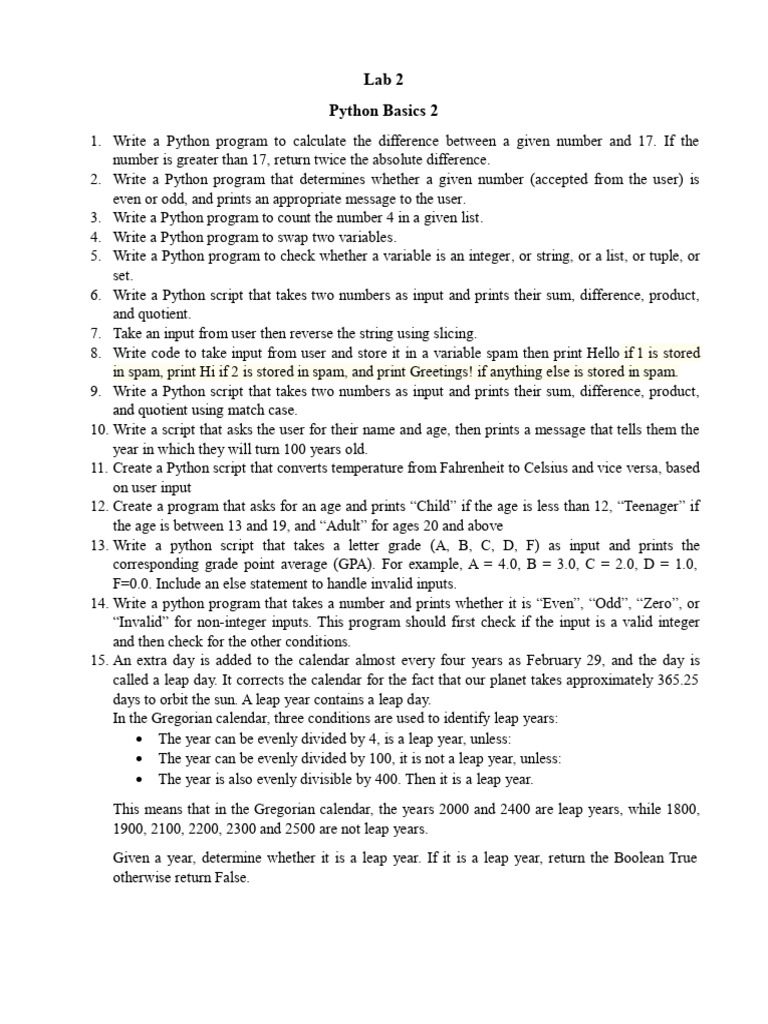 Lab 2

Python Basics 2

1. Write a Python program to calculate the difference between a given number and 17. If the number is greater than 17, return twice the absolute difference.
2. Write a Python program that determines whether a given number (accepted from the user) is even or odd, and prints an appropriate message to the user.
3. Write a Python program to count the number 4 in a given list.
4. Write a Python program to swap two variables.
5. Write a Python program to check whether a variable is an integer, or string, or a list, or tuple, or set.
6. Write a Python script that takes two numbers as input and prints their sum, difference, product, and quotient.
7. Take an input from user then reverse the string using slicing.
8. Write code to take input from user and store it in a variable spam then print Hello if 1 is stored in spam, print Hi if 2 is stored in spam, and print Greetings! if anything else is stored in spam.
9. Write a Python script that takes two numbers as input and prints their sum, difference, product, and quotient using match case.
10. Write a script that asks the user for their name and age, then prints a message that tells them the year in which they will turn 100 years old.
11. Create a Python script that converts temperature from Fahrenheit to Celsius and vice versa, based on user input
12. Create a program that asks for an age and prints “Child” if the age is less than 12, “Teenager” if the age is between 13 and 19, and “Adult” for ages 20 and above
13. Write a python script that takes a letter grade (A, B, C, D, F) as input and prints the corresponding grade point average (GPA). For example, A = 4.0, B = 3.0, C = 2.0, D = 1.0, F=0.0. Include an else statement to handle invalid inputs.
14. Write a python program that takes a number and prints whether it is “Even”, “Odd”, “Zero”, or “Invalid” for non-integer inputs. This program should first check if the input is a valid integer and then check for the other conditions.
15. An extra day is added to the calendar almost every four years as February 29, and the day is called a leap day. It corrects the calendar for the fact that our planet takes approximately 365.25 days to orbit the sun. A leap year contains a leap day.
In the Gregorian calendar, three conditions are used to identify leap years:
• The year can be evenly divided by 4, is a leap year, unless:
• The year can be evenly divided by 100, it is not a leap year, unless:
• The year is also evenly divisible by 400. Then it is a leap year.

This means that in the Gregorian calendar, the years 2000 and 2400 are leap years, while 1800, 1900, 2100, 2200, 2300 and 2500 are not leap years.

Given a year, determine whether it is a leap year. If it is a leap year, return the Boolean True otherwise return False.